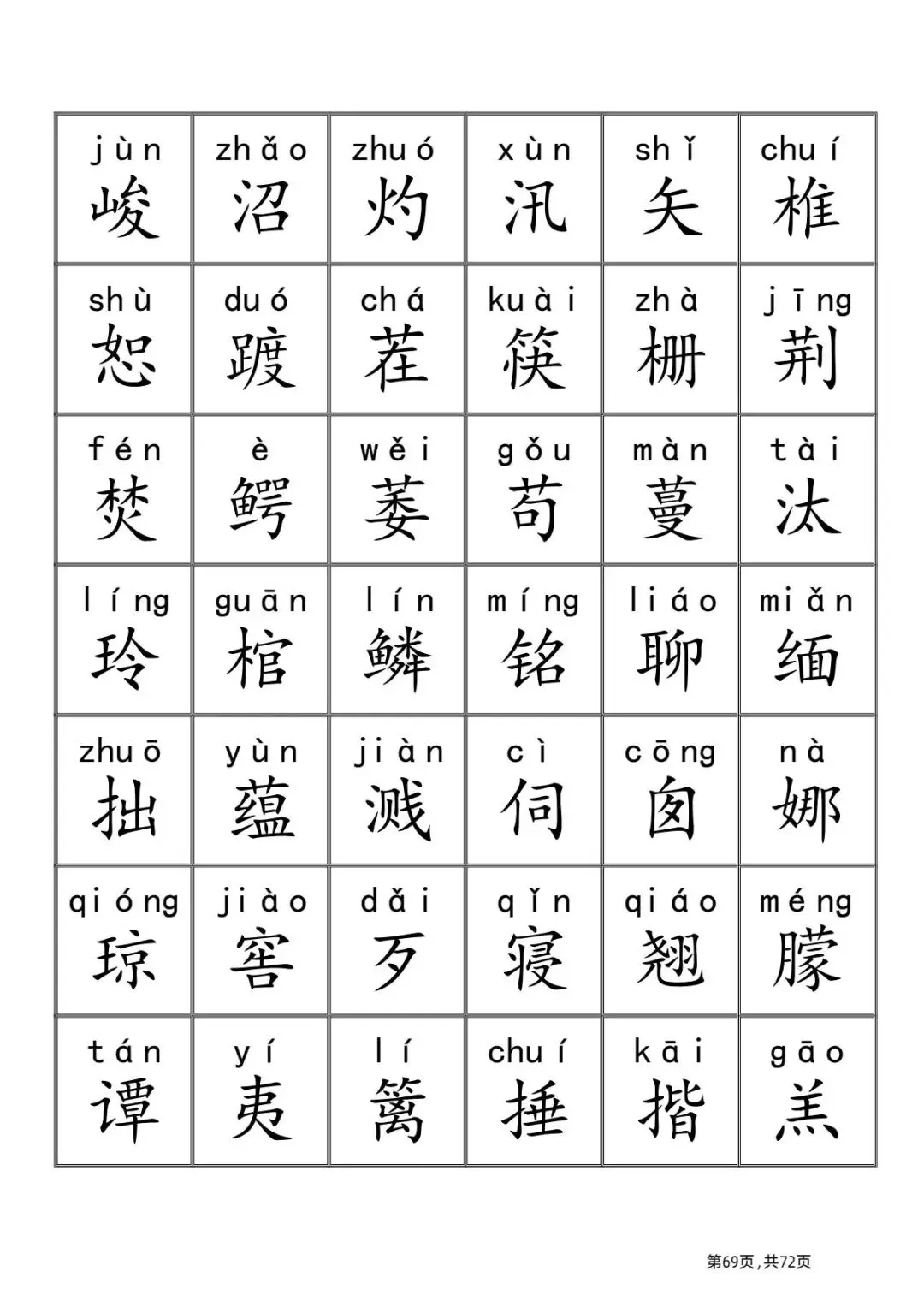 | jùn 峻 | zhǎo 沼 | zhuó 灼 | xùn 汛 | shǐ 矢 | chuí 椎 |
|---|---|---|---|---|---|
| shù 恕 | duó 踱 | chá 茬 | kuài 筷 | zhà 栅 | jīng 荆 |
| fén 焚 | è 鳄 | wěi 萎 | gǒu 苟 | màn 蔓 | tài 汰 |
| líng 玲 | guān 棺 | lín 鳞 | míng 铭 | liáo 聊 | miǎn 缅 |
| zhuō 拙 | yùn 蕴 | jiàn 溅 | cì 伺 | cōng 囱 | nà 娜 |
| qióng 琼 | jiào 窖 | dǎi 歹 | qǐn 寝 | qiáo 翘 | méng 朦 |
| tán 谭 | yí 夷 | lí 篱 | chuí 捶 | kāi 揩 | gāo 羔 |

第69页，共72页